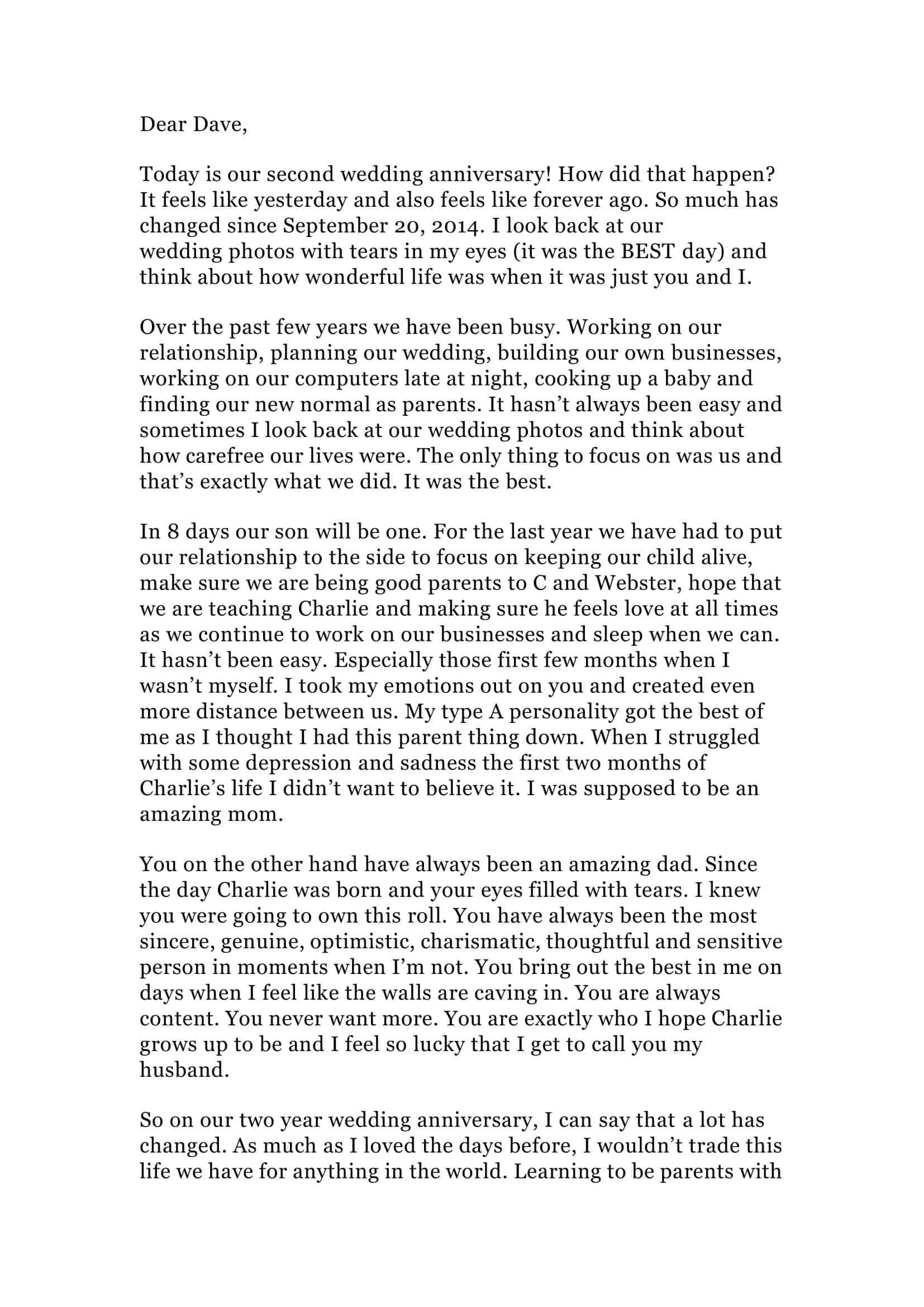 Dear Dave,

Today is our second wedding anniversary! How did that happen? It feels like yesterday and also feels like forever ago. So much has changed since September 20, 2014. I look back at our wedding photos with tears in my eyes (it was the BEST day) and think about how wonderful life was when it was just you and I.

Over the past few years we have been busy. Working on our relationship, planning our wedding, building our own businesses, working on our computers late at night, cooking up a baby and finding our new normal as parents. It hasn't always been easy and sometimes I look back at our wedding photos and think about how carefree our lives were. The only thing to focus on was us and that's exactly what we did. It was the best.

In 8 days our son will be one. For the last year we have had to put our relationship to the side to focus on keeping our child alive, make sure we are being good parents to C and Webster, hope that we are teaching Charlie and making sure he feels love at all times as we continue to work on our businesses and sleep when we can. It hasn't been easy. Especially those first few months when I wasn't myself. I took my emotions out on you and created even more distance between us. My type A personality got the best of me as I thought I had this parent thing down. When I struggled with some depression and sadness the first two months of Charlie's life I didn't want to believe it. I was supposed to be an amazing mom.

You on the other hand have always been an amazing dad. Since the day Charlie was born and your eyes filled with tears. I knew you were going to own this roll. You have always been the most sincere, genuine, optimistic, charismatic, thoughtful and sensitive person in moments when I'm not. You bring out the best in me on days when I feel like the walls are caving in. You are always content. You never want more. You are exactly who I hope Charlie grows up to be and I feel so lucky that I get to call you my husband.

So on our two year wedding anniversary, I can say that a lot has changed. As much as I loved the days before, I wouldn't trade this life we have for anything in the world. Learning to be parents with